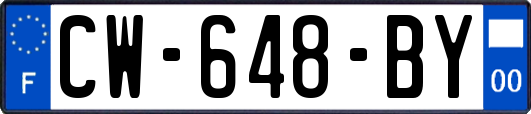 F
CW-648-BY
00